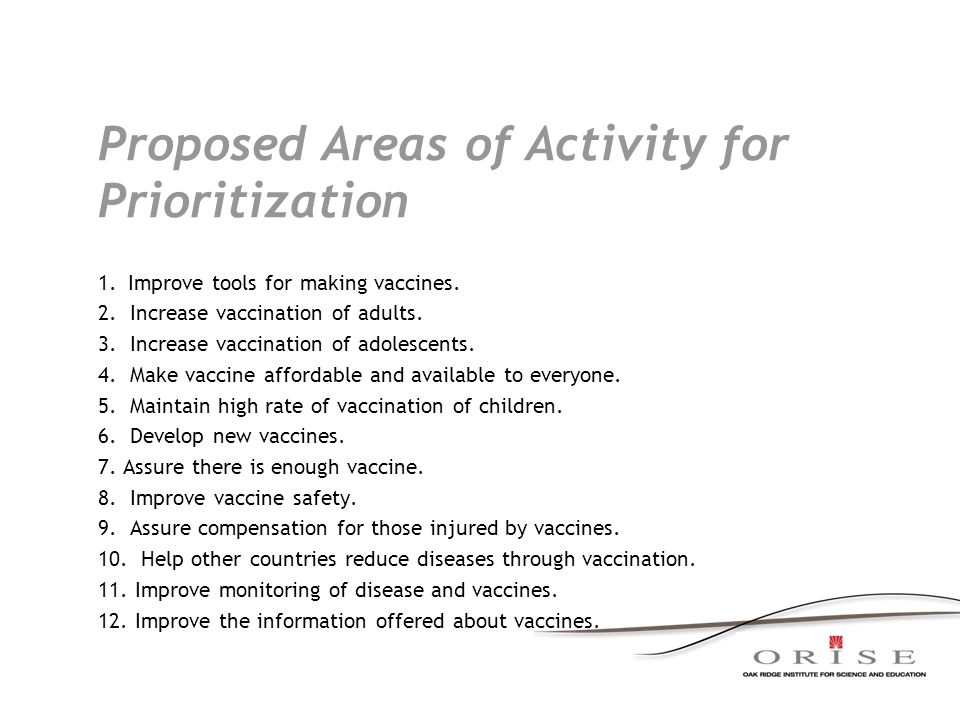 Proposed Areas of Activity for Prioritization

1. Improve tools for making vaccines.
2. Increase vaccination of adults.
3. Increase vaccination of adolescents.
4. Make vaccine affordable and available to everyone.
5. Maintain high rate of vaccination of children.
6. Develop new vaccines.
7. Assure there is enough vaccine.
8. Improve vaccine safety.
9. Assure compensation for those injured by vaccines.
10. Help other countries reduce diseases through vaccination.
11. Improve monitoring of disease and vaccines.
12. Improve the information offered about vaccines.

ORISE
OAK RIDGE INSTITUTE FOR SCIENCE AND EDUCATION